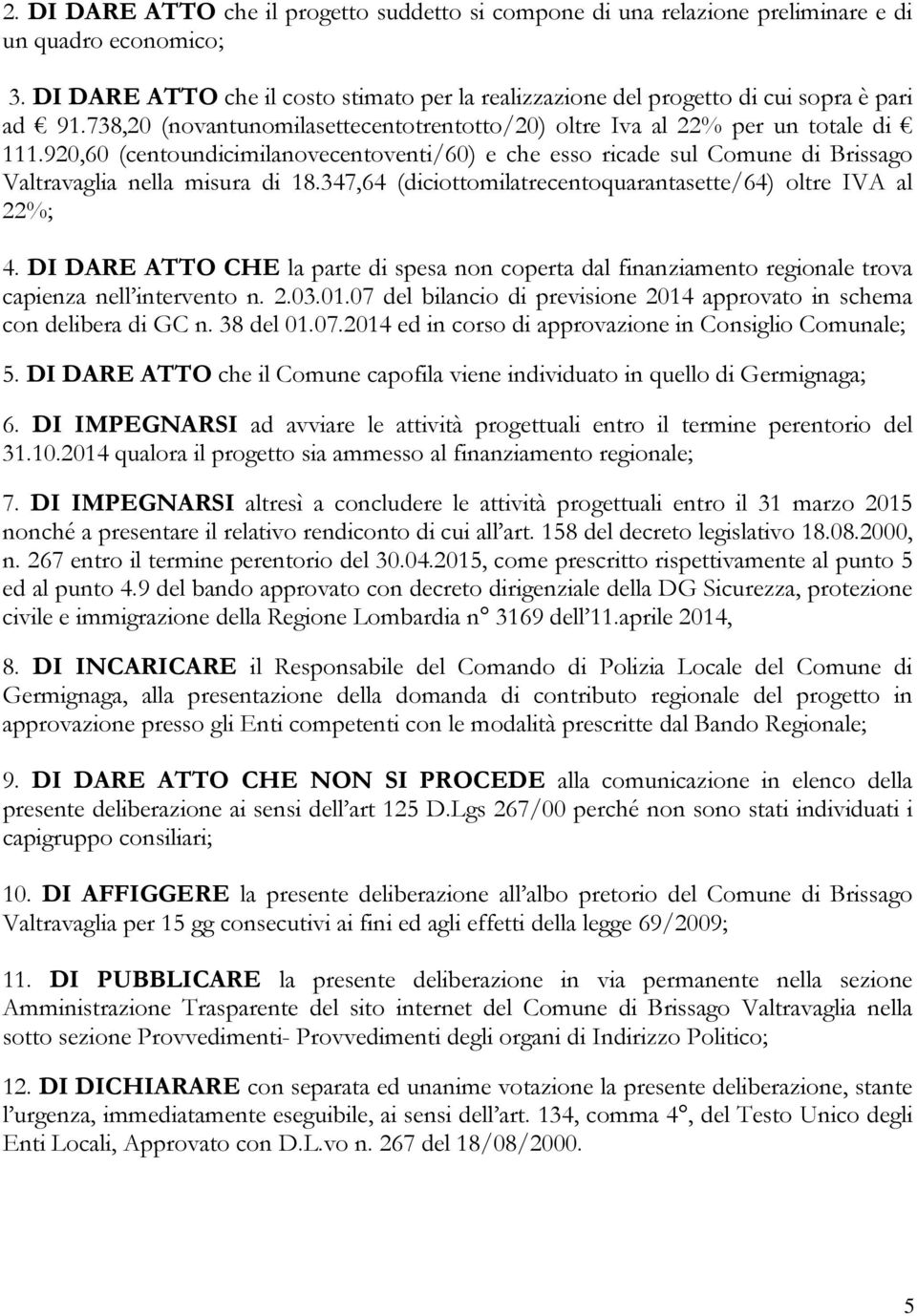 2. DI DARE ATTO che il progetto suddetto si compone di una relazione preliminare e di un quadro economico;

3. DI DARE ATTO che il costo stimato per la realizzazione del progetto di cui sopra è pari ad € 91.738,20 (novantunomilasettecentotrentotto/20) oltre Iva al 22% per un totale di € 111.920,60 (centoundicimilanovecentoventi/60) e che esso ricade sul Comune di Brissago Valtravaglia nella misura di 18.347,64 (diciottomilatrecentoquarantasette/64) oltre IVA al 22%;

4. DI DARE ATTO CHE la parte di spesa non coperta dal finanziamento regionale trova capienza nell'intervento n. 2.03.01.07 del bilancio di previsione 2014 approvato in schema con delibera di GC n. 38 del 01.07.2014 ed in corso di approvazione in Consiglio Comunale;

5. DI DARE ATTO che il Comune capofila viene individuato in quello di Germignaga;

6. DI IMPEGNARSI ad avviare le attività progettuali entro il termine perentorio del 31.10.2014 qualora il progetto sia ammesso al finanziamento regionale;

7. DI IMPEGNARSI altresì a concludere le attività progettuali entro il 31 marzo 2015 nonché a presentare il relativo rendiconto di cui all'art. 158 del decreto legislativo 18.08.2000, n. 267 entro il termine perentorio del 30.04.2015, come prescritto rispettivamente al punto 5 ed al punto 4.9 del bando approvato con decreto dirigenziale della DG Sicurezza, protezione civile e immigrazione della Regione Lombardia n° 3169 dell'11.aprile 2014,

8. DI INCARICARE il Responsabile del Comando di Polizia Locale del Comune di Germignaga, alla presentazione della domanda di contributo regionale del progetto in approvazione presso gli Enti competenti con le modalità prescritte dal Bando Regionale;

9. DI DARE ATTO CHE NON SI PROCEDE alla comunicazione in elenco della presente deliberazione ai sensi dell'art 125 D.Lgs 267/00 perché non sono stati individuati i capigruppo consiliari;

10. DI AFFIGGERE la presente deliberazione all'albo pretorio del Comune di Brissago Valtravaglia per 15 gg consecutivi ai fini ed agli effetti della legge 69/2009;

11. DI PUBBLICARE la presente deliberazione in via permanente nella sezione Amministrazione Trasparente del sito internet del Comune di Brissago Valtravaglia nella sotto sezione Provvedimenti- Provvedimenti degli organi di Indirizzo Politico;

12. DI DICHIARARE con separata ed unanime votazione la presente deliberazione, stante l'urgenza, immediatamente eseguibile, ai sensi dell'art. 134, comma 4°, del Testo Unico degli Enti Locali, Approvato con D.L.vo n. 267 del 18/08/2000.

5